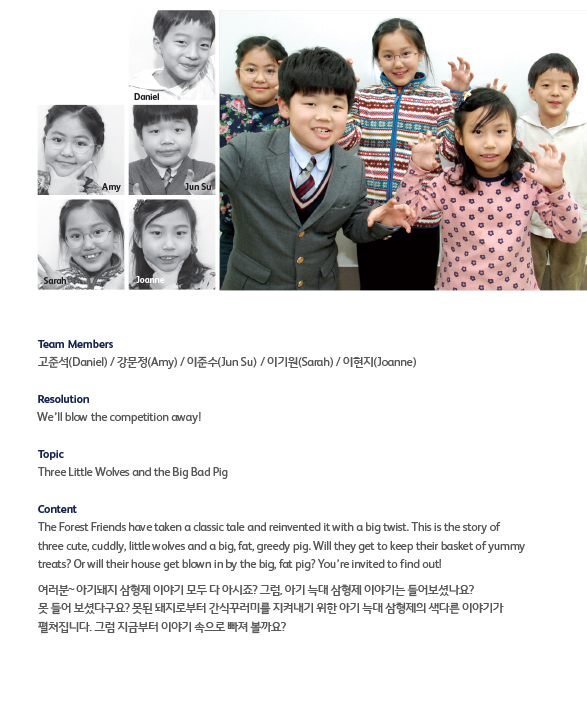 Daniel

Amy

Jun Su

Sarah

Joanne

Team Members
고준석(Daniel) / 강문정(Amy) / 이준수(Jun Su) / 이기원(Sarah) / 이현지(Joanne)

Resolution
We'll blow the competition away!

Topic
Three Little Wolves and the Big Bad Pig

Content
The Forest Friends have taken a classic tale and reinvented it with a big twist. This is the story of three cute, cuddly, little wolves and a big, fat, greedy pig. Will they get to keep their basket of yummy treats? Or will their house get blown in by the big, fat pig? You're invited to find out!

여러분~ 아기돼지 삼형제 이야기 모두 다 아시죠? 그럼, 아기 늑대 삼형제 이야기는 들어보셨나요? 못 들어 보셨다구요? 못된 돼지로부터 간식꾸러미를 지켜내기 위한 아기 늑대 삼형제의 색다른 이야기가 펼쳐집니다. 그럼 지금부터 이야기 속으로 빠져 볼까요?